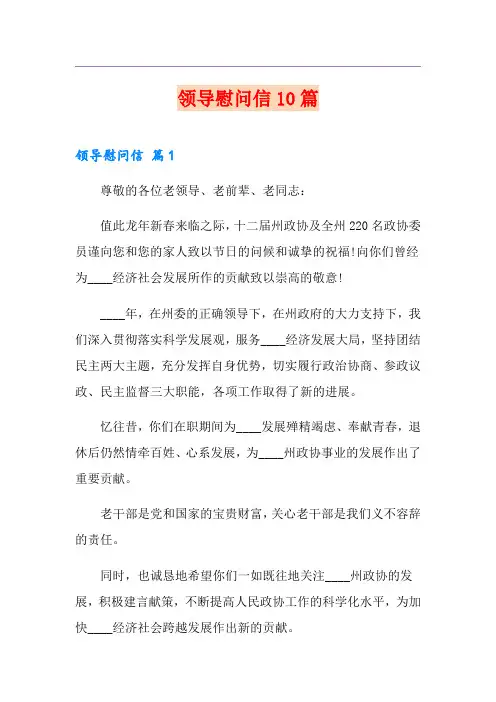 领导慰问信10篇

领导慰问信 篇1

尊敬的各位老领导、老前辈、老同志：

值此龙年新春来临之际，十二届州政协及全州220名政协委员谨向您和您的家人致以节日的问候和诚挚的祝福!向你们曾经为____经济社会发展所作的贡献致以崇高的敬意!

____年，在州委的正确领导下，在州政府的大力支持下，我们深入贯彻落实科学发展观，服务____经济发展大局，坚持团结民主两大主题，充分发挥自身优势，切实履行政治协商、参政议政、民主监督三大职能，各项工作取得了新的进展。

忆往昔，你们在职期间为____发展殚精竭虑、奉献青春，退休后仍然情牵百姓、心系发展，为____州政协事业的发展作出了重要贡献。

老干部是党和国家的宝贵财富，关心老干部是我们义不容辞的责任。

同时，也诚恳地希望你们一如既往地关注____州政协的发展，积极建言献策，不断提高人民政协工作的科学化水平，为加快____经济社会跨越发展作出新的贡献。